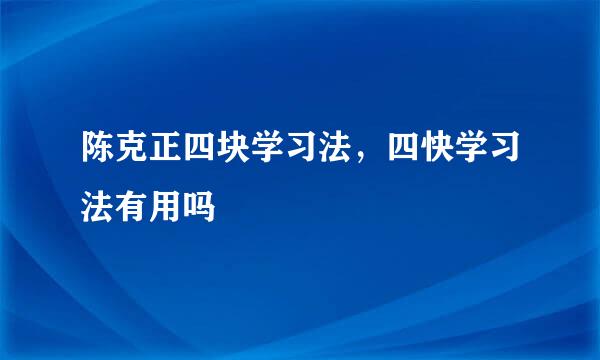 陈克正四块学习法，四快学习法有用吗